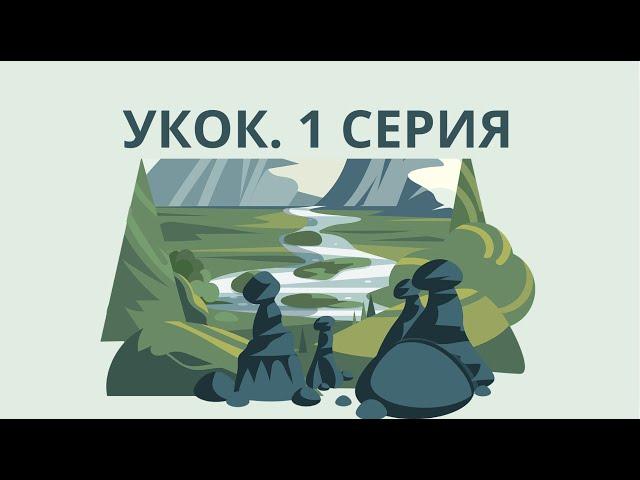 УКОК. 1 СЕРИЯ